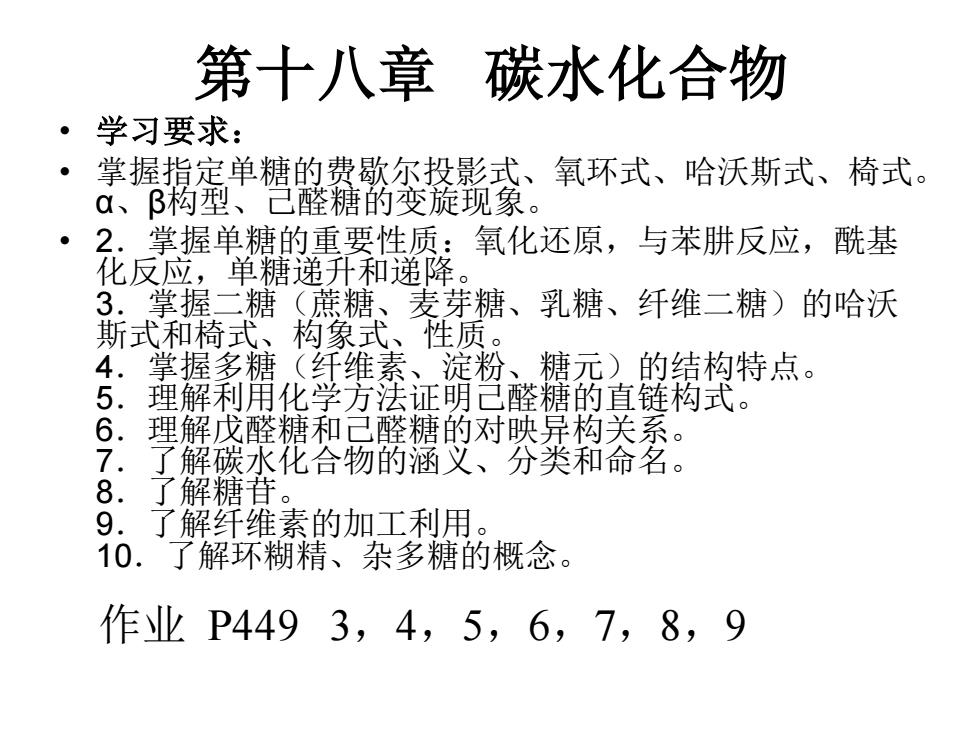 第十八章　碳水化合物

• 学习要求：

• 掌握指定单糖的费歇尔投影式、氧环式、哈沃斯式、椅式。α、β构型、己醛糖的变旋现象。

• 2．掌握单糖的重要性质：氧化还原，与苯肼反应，酰基化反应，单糖递升和递降。
3．掌握二糖（蔗糖、麦芽糖、乳糖、纤维二糖）的哈沃斯式和椅式、构象式、性质。
4．掌握多糖（纤维素、淀粉、糖元）的结构特点。
5．理解利用化学方法证明己醛糖的直链构式。
6．理解戊醛糖和己醛糖的对映异构关系。
7．了解碳水化合物的涵义、分类和命名。
8．了解糖苷。
9．了解纤维素的加工利用。
10．了解环糊精、杂多糖的概念。

作业 P449　3，4，5，6，7，8，9